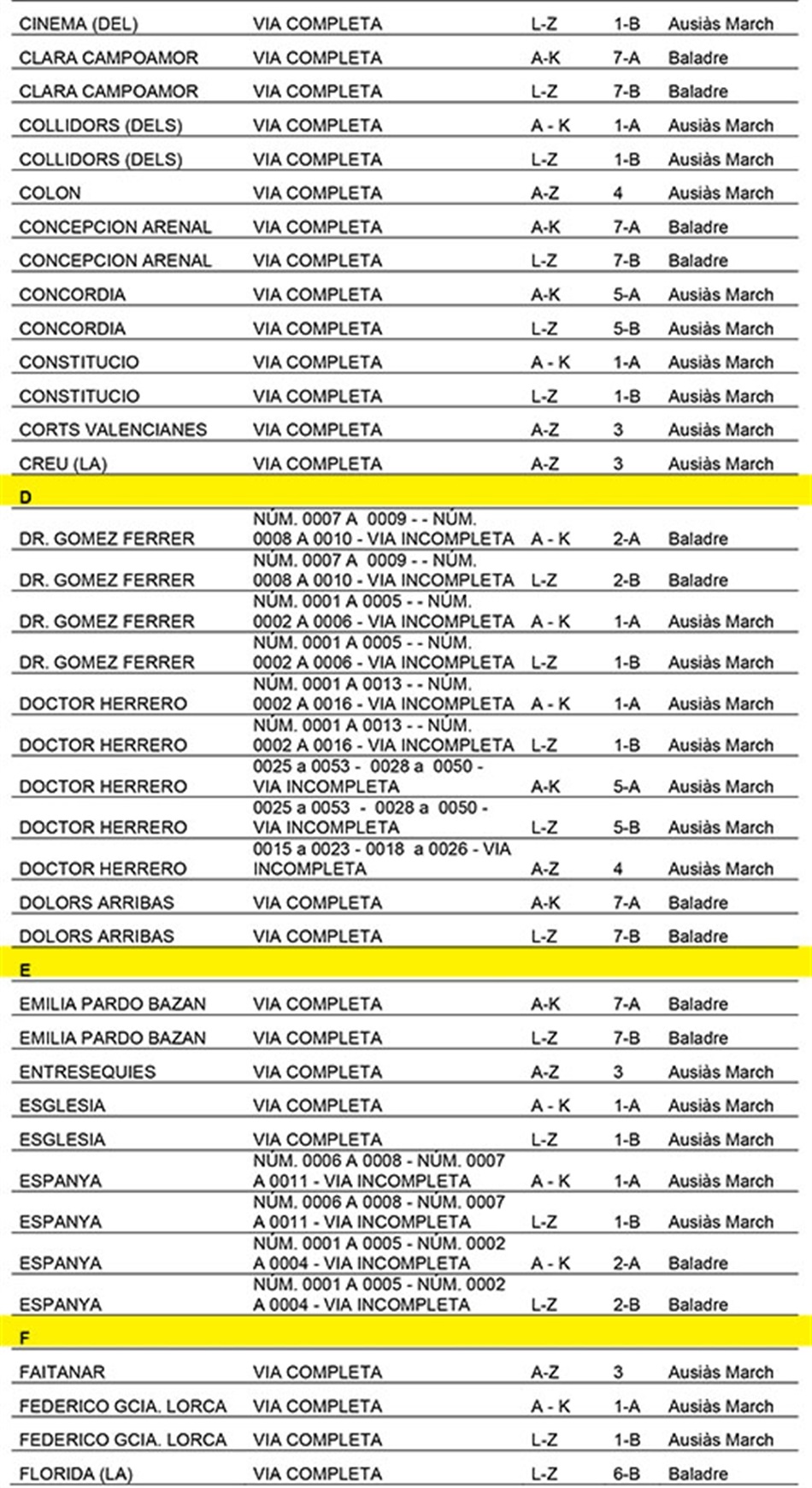 | | | | | |
|---|---|---|---|---|
| CINEMA (DEL) | VIA COMPLETA | L-Z | 1-B | Ausiàs March |
| CLARA CAMPOAMOR | VIA COMPLETA | A-K | 7-A | Baladre |
| CLARA CAMPOAMOR | VIA COMPLETA | L-Z | 7-B | Baladre |
| COLLIDORS (DELS) | VIA COMPLETA | A - K | 1-A | Ausiàs March |
| COLLIDORS (DELS) | VIA COMPLETA | L-Z | 1-B | Ausiàs March |
| COLON | VIA COMPLETA | A-Z | 4 | Ausiàs March |
| CONCEPCION ARENAL | VIA COMPLETA | A-K | 7-A | Baladre |
| CONCEPCION ARENAL | VIA COMPLETA | L-Z | 7-B | Baladre |
| CONCORDIA | VIA COMPLETA | A-K | 5-A | Ausiàs March |
| CONCORDIA | VIA COMPLETA | L-Z | 5-B | Ausiàs March |
| CONSTITUCIO | VIA COMPLETA | A - K | 1-A | Ausiàs March |
| CONSTITUCIO | VIA COMPLETA | L-Z | 1-B | Ausiàs March |
| CORTS VALENCIANES | VIA COMPLETA | A-Z | 3 | Ausiàs March |
| CREU (LA) | VIA COMPLETA | A-Z | 3 | Ausiàs March |
| D | | | | |
| DR. GOMEZ FERRER | NÚM. 0007 A 0009 - - NÚM. 0008 A 0010 - VIA INCOMPLETA | A - K | 2-A | Baladre |
| DR. GOMEZ FERRER | NÚM. 0007 A 0009 - - NÚM. 0008 A 0010 - VIA INCOMPLETA | L-Z | 2-B | Baladre |
| DR. GOMEZ FERRER | NÚM. 0001 A 0005 - - NÚM. 0002 A 0006 - VIA INCOMPLETA | A - K | 1-A | Ausiàs March |
| DR. GOMEZ FERRER | NÚM. 0001 A 0005 - - NÚM. 0002 A 0006 - VIA INCOMPLETA | L-Z | 1-B | Ausiàs March |
| DOCTOR HERRERO | NÚM. 0001 A 0013 - - NÚM. 0002 A 0016 - VIA INCOMPLETA | A - K | 1-A | Ausiàs March |
| DOCTOR HERRERO | NÚM. 0001 A 0013 - - NÚM. 0002 A 0016 - VIA INCOMPLETA | L-Z | 1-B | Ausiàs March |
| DOCTOR HERRERO | 0025 a 0053 - 0028 a 0050 - VIA INCOMPLETA | A-K | 5-A | Ausiàs March |
| DOCTOR HERRERO | 0025 a 0053 - 0028 a 0050 - VIA INCOMPLETA | L-Z | 5-B | Ausiàs March |
| DOCTOR HERRERO | 0015 a 0023 - 0018 a 0026 - VIA INCOMPLETA | A-Z | 4 | Ausiàs March |
| DOLORS ARRIBAS | VIA COMPLETA | A-K | 7-A | Baladre |
| DOLORS ARRIBAS | VIA COMPLETA | L-Z | 7-B | Baladre |
| E | | | | |
| EMILIA PARDO BAZAN | VIA COMPLETA | A-K | 7-A | Baladre |
| EMILIA PARDO BAZAN | VIA COMPLETA | L-Z | 7-B | Baladre |
| ENTRESEQUIES | VIA COMPLETA | A-Z | 3 | Ausiàs March |
| ESGLESIA | VIA COMPLETA | A - K | 1-A | Ausiàs March |
| ESGLESIA | VIA COMPLETA | L-Z | 1-B | Ausiàs March |
| ESPANYA | NÚM. 0006 A 0008 - NÚM. 0007 A 0011 - VIA INCOMPLETA | A - K | 1-A | Ausiàs March |
| ESPANYA | NÚM. 0006 A 0008 - NÚM. 0007 A 0011 - VIA INCOMPLETA | L-Z | 1-B | Ausiàs March |
| ESPANYA | NÚM. 0001 A 0005 - NÚM. 0002 A 0004 - VIA INCOMPLETA | A - K | 2-A | Baladre |
| ESPANYA | NÚM. 0001 A 0005 - NÚM. 0002 A 0004 - VIA INCOMPLETA | L-Z | 2-B | Baladre |
| F | | | | |
| FAITANAR | VIA COMPLETA | A-Z | 3 | Ausiàs March |
| FEDERICO GCIA. LORCA | VIA COMPLETA | A - K | 1-A | Ausiàs March |
| FEDERICO GCIA. LORCA | VIA COMPLETA | L-Z | 1-B | Ausiàs March |
| FLORIDA (LA) | VIA COMPLETA | L-Z | 6-B | Baladre |